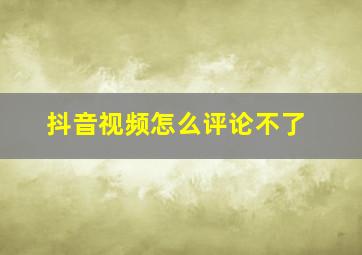 抖音视频怎么评论不了